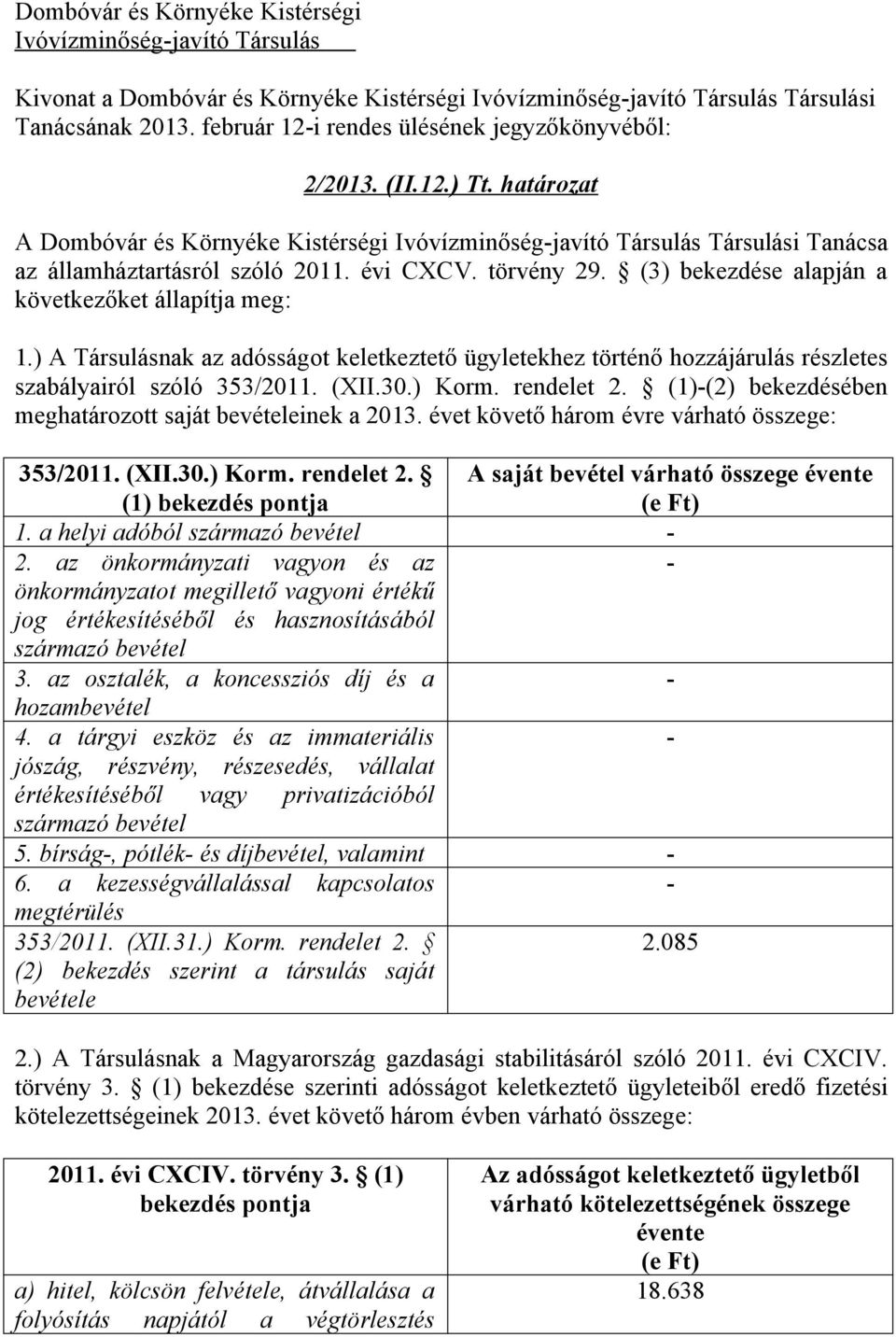 Dombóvár és Környéke Kistérségi
Ivóvízminőség-javító Társulás

Kivonat a Dombóvár és Környéke Kistérségi Ivóvízminőség-javító Társulás Társulási Tanácsának 2013. február 12-i rendes ülésének jegyzőkönyvéből:

2/2013. (II.12.) Tt. határozat

A Dombóvár és Környéke Kistérségi Ivóvízminőség-javító Társulás Társulási Tanácsa az államháztartásról szóló 2011. évi CXCV. törvény 29. § (3) bekezdése alapján a következőket állapítja meg:

1.) A Társulásnak az adósságot keletkeztető ügyletekhez történő hozzájárulás részletes szabályairól szóló 353/2011. (XII.30.) Korm. rendelet 2. § (1)-(2) bekezdésében meghatározott saját bevételeinek a 2013. évet követő három évre várható összege:

| 353/2011. (XII.30.) Korm. rendelet 2. § (1) bekezdés pontja | A saját bevétel várható összege évente (e Ft) |
|---|---|
| 1. a helyi adóból származó bevétel | - |
| 2. az önkormányzati vagyon és az önkormányzatot megillető vagyoni értékű jog értékesítéséből és hasznosításából származó bevétel | - |
| 3. az osztalék, a koncessziós díj és a hozambevétel | - |
| 4. a tárgyi eszköz és az immateriális jószág, részvény, részesedés, vállalat értékesítéséből vagy privatizációból származó bevétel | - |
| 5. bírság-, pótlék- és díjbevétel, valamint | - |
| 6. a kezességvállalással kapcsolatos megtérülés | - |
| 353/2011. (XII.31.) Korm. rendelet 2. § (2) bekezdés szerint a társulás saját bevétele | 2.085 |

2.) A Társulásnak a Magyarország gazdasági stabilitásáról szóló 2011. évi CXCIV. törvény 3. § (1) bekezdése szerinti adósságot keletkeztető ügyleteiből eredő fizetési kötelezettségeinek 2013. évet követő három évben várható összege:

| 2011. évi CXCIV. törvény 3. § (1) bekezdés pontja | Az adósságot keletkeztető ügyletből várható kötelezettségének összege évente (e Ft) |
|---|---|
| a) hitel, kölcsön felvétele, átvállalása a folyósítás napjától a végtörlesztés | 18.638 |